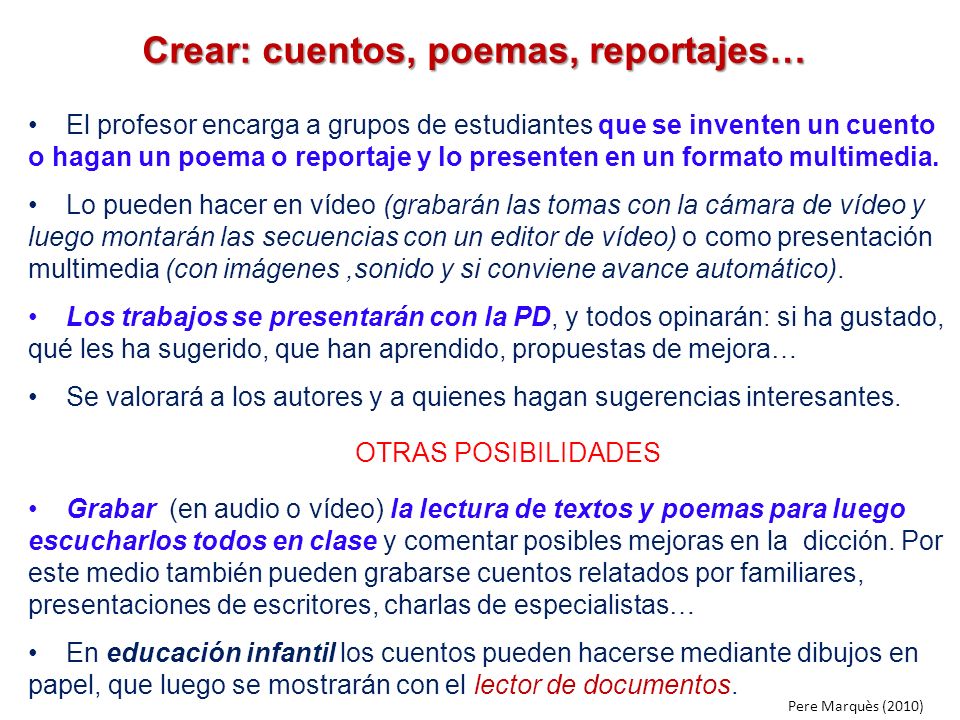 Crear: cuentos, poemas, reportajes…

• El profesor encarga a grupos de estudiantes que se inventen un cuento o hagan un poema o reportaje y lo presenten en un formato multimedia.

• Lo pueden hacer en vídeo (grabarán las tomas con la cámara de vídeo y luego montarán las secuencias con un editor de vídeo) o como presentación multimedia (con imágenes ,sonido y si conviene avance automático).

• Los trabajos se presentarán con la PD, y todos opinarán: si ha gustado, qué les ha sugerido, que han aprendido, propuestas de mejora…

• Se valorará a los autores y a quienes hagan sugerencias interesantes.

OTRAS POSIBILIDADES

• Grabar (en audio o vídeo) la lectura de textos y poemas para luego escucharlos todos en clase y comentar posibles mejoras en la dicción. Por este medio también pueden grabarse cuentos relatados por familiares, presentaciones de escritores, charlas de especialistas…

• En educación infantil los cuentos pueden hacerse mediante dibujos en papel, que luego se mostrarán con el lector de documentos.

Pere Marquès (2010)